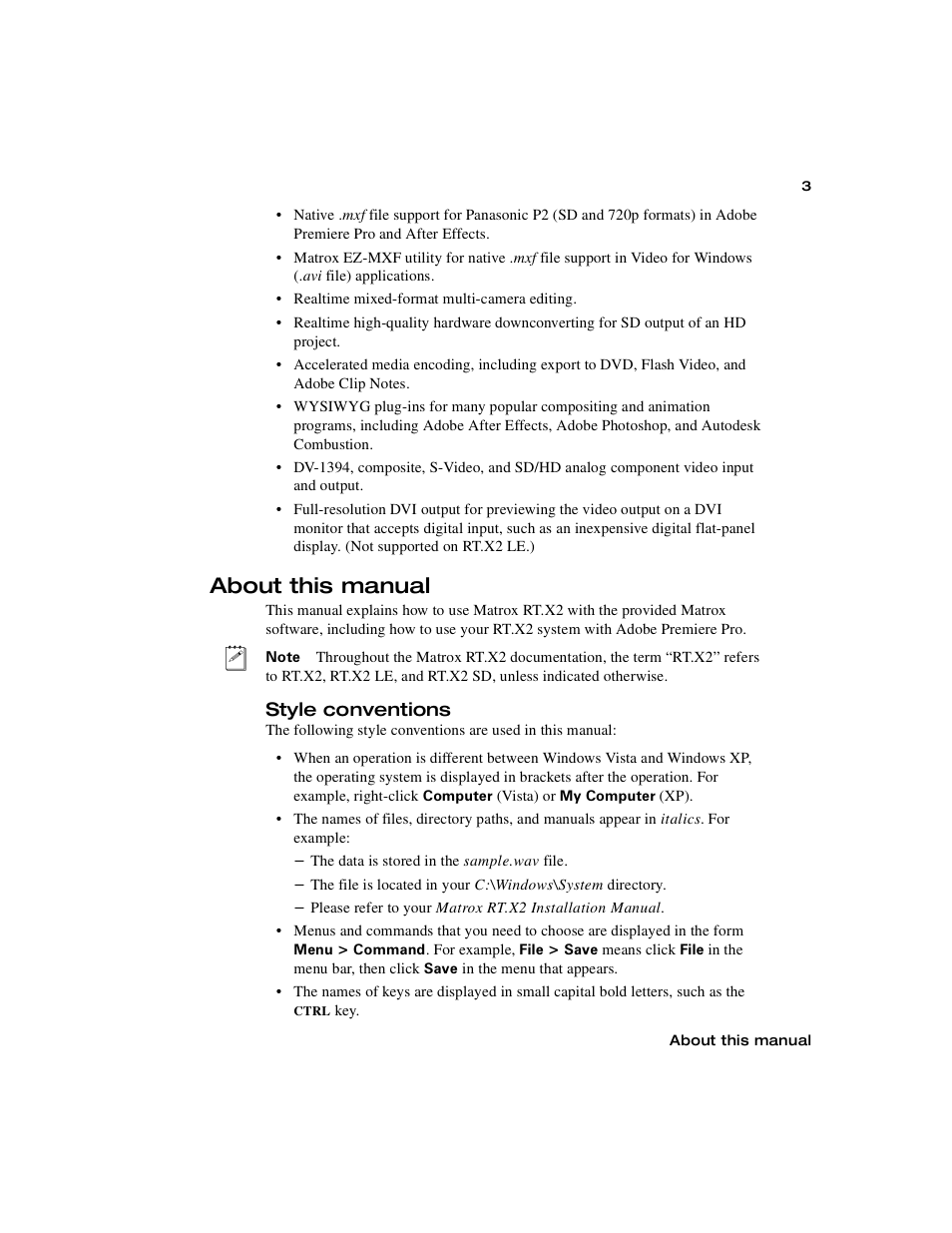 3

• Native .mxf file support for Panasonic P2 (SD and 720p formats) in Adobe Premiere Pro and After Effects.

• Matrox EZ-MXF utility for native .mxf file support in Video for Windows (.avi file) applications.

• Realtime mixed-format multi-camera editing.

• Realtime high-quality hardware downconverting for SD output of an HD project.

• Accelerated media encoding, including export to DVD, Flash Video, and Adobe Clip Notes.

• WYSIWYG plug-ins for many popular compositing and animation programs, including Adobe After Effects, Adobe Photoshop, and Autodesk Combustion.

• DV-1394, composite, S-Video, and SD/HD analog component video input and output.

• Full-resolution DVI output for previewing the video output on a DVI monitor that accepts digital input, such as an inexpensive digital flat-panel display. (Not supported on RT.X2 LE.)

About this manual

This manual explains how to use Matrox RT.X2 with the provided Matrox software, including how to use your RT.X2 system with Adobe Premiere Pro.

Note Throughout the Matrox RT.X2 documentation, the term “RT.X2” refers to RT.X2, RT.X2 LE, and RT.X2 SD, unless indicated otherwise.

Style conventions

The following style conventions are used in this manual:

• When an operation is different between Windows Vista and Windows XP, the operating system is displayed in brackets after the operation. For example, right-click Computer (Vista) or My Computer (XP).

• The names of files, directory paths, and manuals appear in italics. For example:

– The data is stored in the sample.wav file.

– The file is located in your C:\Windows\System directory.

– Please refer to your Matrox RT.X2 Installation Manual.

• Menus and commands that you need to choose are displayed in the form Menu > Command. For example, File > Save means click File in the menu bar, then click Save in the menu that appears.

• The names of keys are displayed in small capital bold letters, such as the CTRL key.

About this manual